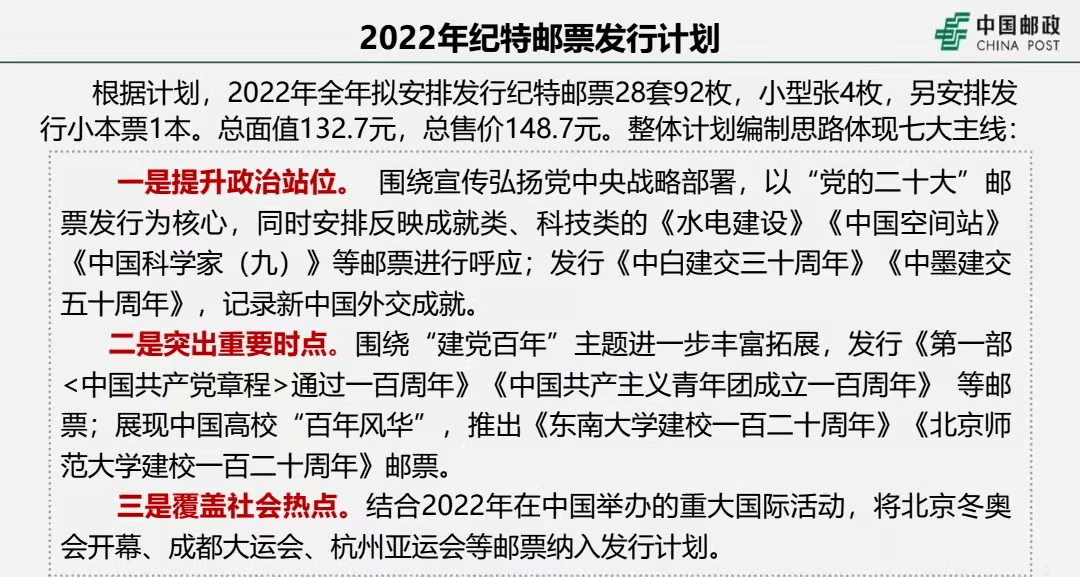 2022年纪特邮票发行计划

中国邮政
CHINA POST

根据计划，2022年全年拟安排发行纪特邮票28套92枚，小型张4枚，另安排发行小本票1本。总面值132.7元，总售价148.7元。整体计划编制思路体现七大主线：

一是提升政治站位。 围绕宣传弘扬党中央战略部署，以“党的二十大”邮票发行为核心，同时安排反映成就类、科技类的《水电建设》《中国空间站》《中国科学家（九）》等邮票进行呼应；发行《中白建交三十周年》《中墨建交五十周年》，记录新中国外交成就。

二是突出重要时点。围绕“建党百年”主题进一步丰富拓展，发行《第一部<中国共产党章程>通过一百周年》《中国共产主义青年团成立一百周年》 等邮票；展现中国高校“百年风华”，推出《东南大学建校一百二十周年》《北京师范大学建校一百二十周年》邮票。

三是覆盖社会热点。结合2022年在中国举办的重大国际活动，将北京冬奥会开幕、成都大运会、杭州亚运会等邮票纳入发行计划。